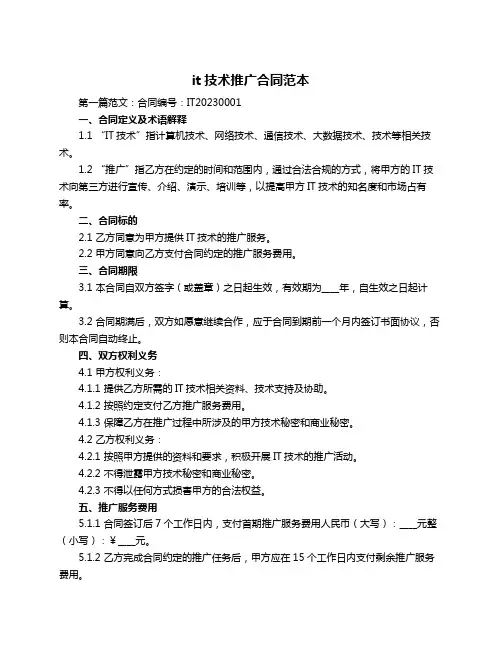 it 技术推广合同范本

第一篇范文：合同编号：IT20230001

一、合同定义及术语解释

1.1 “IT 技术”指计算机技术、网络技术、通信技术、大数据技术、技术等相关技术。

1.2 “推广”指乙方在约定的时间和范围内，通过合法合规的方式，将甲方的 IT 技术向第三方进行宣传、介绍、演示、培训等，以提高甲方 IT 技术的知名度和市场占有率。

二、合同标的

2.1 乙方同意为甲方提供 IT 技术的推广服务。

2.2 甲方同意向乙方支付合同约定的推广服务费用。

三、合同期限

3.1 本合同自双方签字（或盖章）之日起生效，有效期为____年，自生效之日起计算。

3.2 合同期满后，双方如愿意继续合作，应于合同到期前一个月内签订书面协议，否则本合同自动终止。

四、双方权利义务

4.1 甲方权利义务：

4.1.1 提供乙方所需的 IT 技术相关资料、技术支持及协助。

4.1.2 按照约定支付乙方推广服务费用。

4.1.3 保障乙方在推广过程中所涉及的甲方技术秘密和商业秘密。

4.2 乙方权利义务：

4.2.1 按照甲方提供的资料和要求，积极开展 IT 技术的推广活动。

4.2.2 不得泄露甲方技术秘密和商业秘密。

4.2.3 不得以任何方式损害甲方的合法权益。

五、推广服务费用

5.1.1 合同签订后 7 个工作日内，支付首期推广服务费用人民币（大写）：____元整（小写）：¥____元。

5.1.2 乙方完成合同约定的推广任务后，甲方应在 15 个工作日内支付剩余推广服务费用。